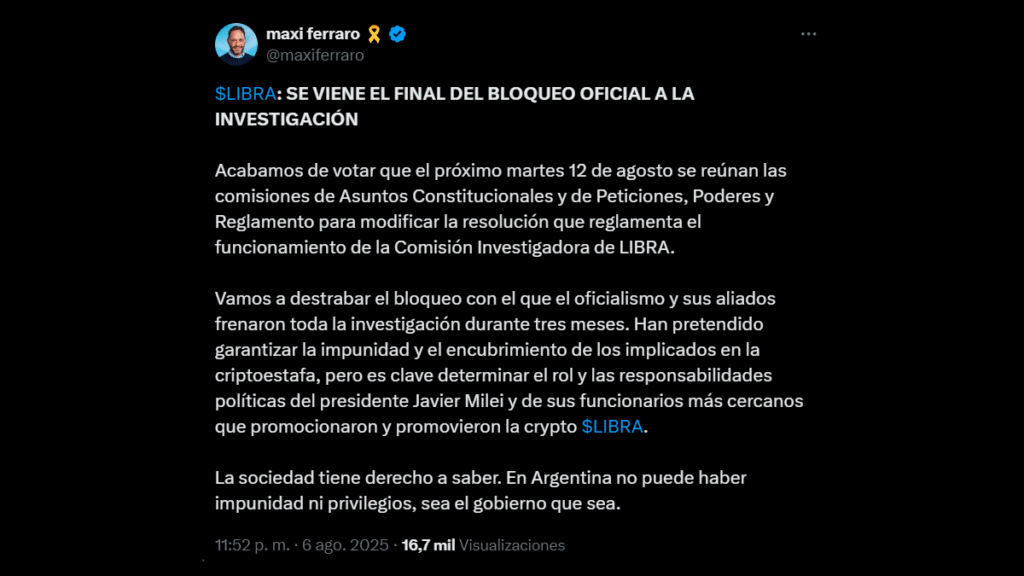 maxi ferraro 🎗️
@maxiferraro

$LIBRA: SE VIENE EL FINAL DEL BLOQUEO OFICIAL A LA INVESTIGACIÓN

Acabamos de votar que el próximo martes 12 de agosto se reúnan las comisiones de Asuntos Constitucionales y de Peticiones, Poderes y Reglamento para modificar la resolución que reglamenta el funcionamiento de la Comisión Investigadora de LIBRA.

Vamos a destrabar el bloqueo con el que el oficialismo y sus aliados frenaron toda la investigación durante tres meses. Han pretendido garantizar la impunidad y el encubrimiento de los implicados en la criptoestafa, pero es clave determinar el rol y las responsabilidades políticas del presidente Javier Milei y de sus funcionarios más cercanos que promocionaron y promovieron la crypto $LIBRA.

La sociedad tiene derecho a saber. En Argentina no puede haber impunidad ni privilegios, sea el gobierno que sea.

11:52 p. m. · 6 ago. 2025 · 16,7 mil Visualizaciones